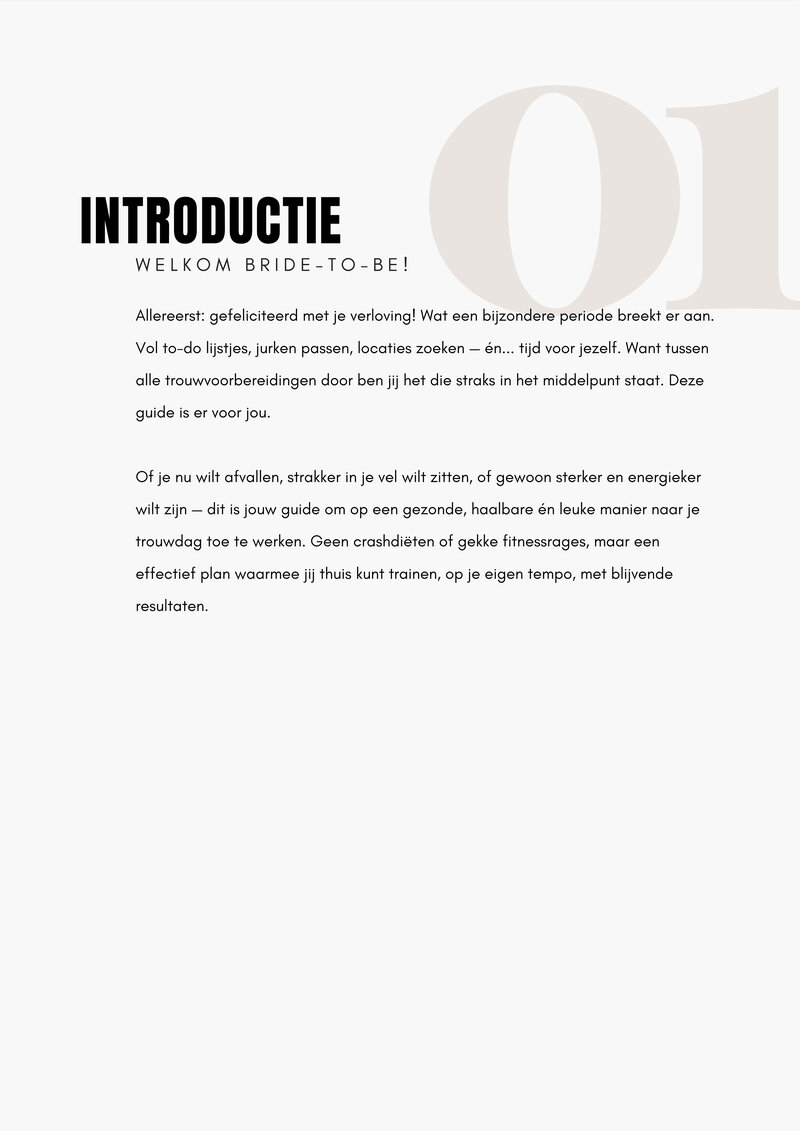 01

INTRODUCTIE

WELKOM BRIDE-TO-BE!

Allereerst: gefeliciteerd met je verloving! Wat een bijzondere periode breekt er aan. Vol to-do lijstjes, jurken passen, locaties zoeken — én… tijd voor jezelf. Want tussen alle trouwvoorbereidingen door ben jij het die straks in het middelpunt staat. Deze guide is er voor jou.

Of je nu wilt afvallen, strakker in je vel wilt zitten, of gewoon sterker en energieker wilt zijn — dit is jouw guide om op een gezonde, haalbare én leuke manier naar je trouwdag toe te werken. Geen crashdiëten of gekke fitnessrages, maar een effectief plan waarmee jij thuis kunt trainen, op je eigen tempo, met blijvende resultaten.